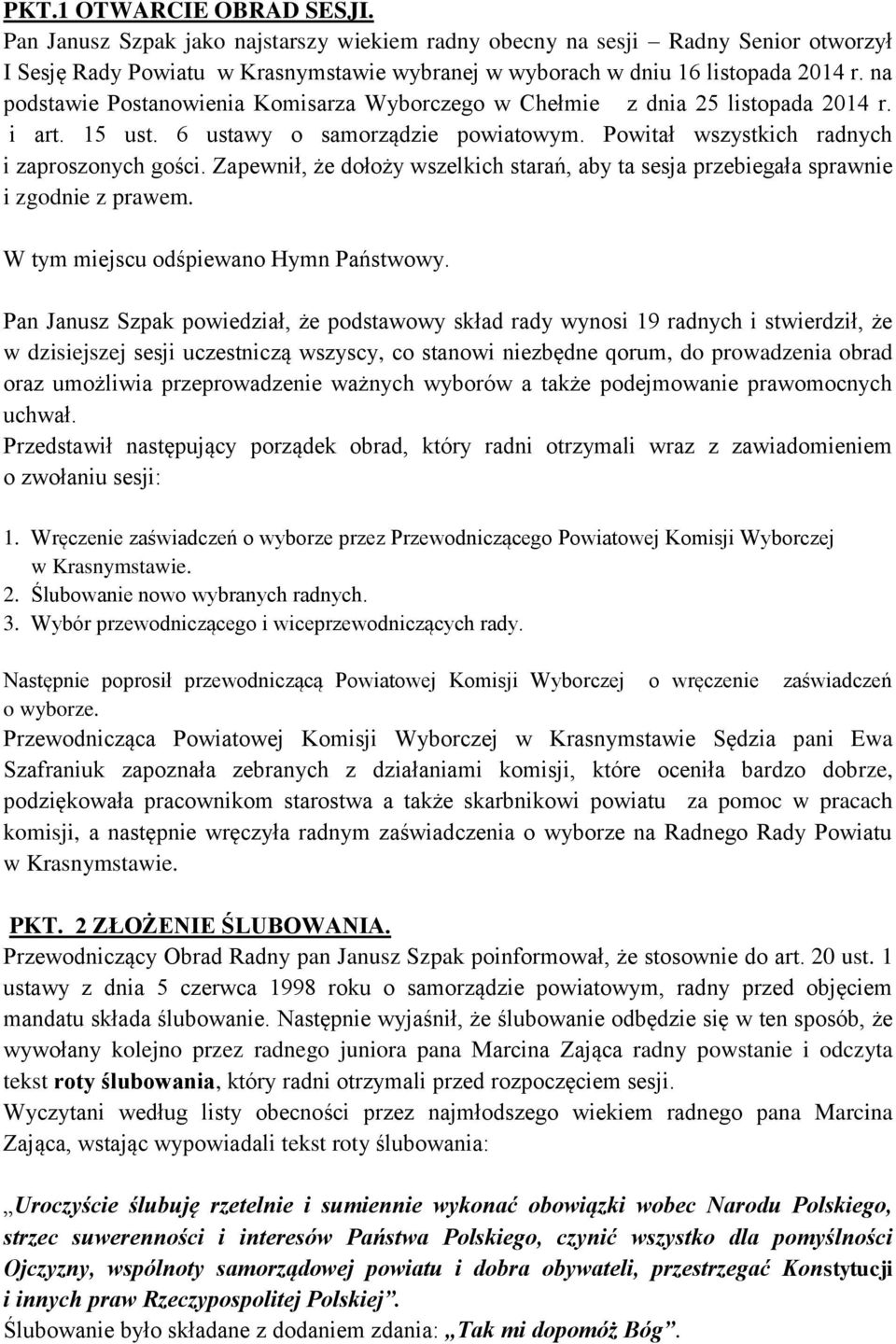 PKT.1 OTWARCIE OBRAD SESJI.
Pan Janusz Szpak jako najstarszy wiekiem radny obecny na sesji – Radny Senior otworzył I Sesję Rady Powiatu w Krasnymstawie wybranej w wyborach w dniu 16 listopada 2014 r. na podstawie Postanowienia Komisarza Wyborczego w Chełmie z dnia 25 listopada 2014 r. i art. 15 ust. 6 ustawy o samorządzie powiatowym. Powitał wszystkich radnych i zaproszonych gości. Zapewnił, że dołoży wszelkich starań, aby ta sesja przebiegała sprawnie i zgodnie z prawem.

W tym miejscu odśpiewano Hymn Państwowy.

Pan Janusz Szpak powiedział, że podstawowy skład rady wynosi 19 radnych i stwierdził, że w dzisiejszej sesji uczestniczą wszyscy, co stanowi niezbędne qorum, do prowadzenia obrad oraz umożliwia przeprowadzenie ważnych wyborów a także podejmowanie prawomocnych uchwał.
Przedstawił następujący porządek obrad, który radni otrzymali wraz z zawiadomieniem o zwołaniu sesji:

1. Wręczenie zaświadczeń o wyborze przez Przewodniczącego Powiatowej Komisji Wyborczej w Krasnymstawie.
2. Ślubowanie nowo wybranych radnych.
3. Wybór przewodniczącego i wiceprzewodniczących rady.

Następnie poprosił przewodniczącą Powiatowej Komisji Wyborczej o wręczenie zaświadczeń o wyborze.
Przewodnicząca Powiatowej Komisji Wyborczej w Krasnymstawie Sędzia pani Ewa Szafraniuk zapoznała zebranych z działaniami komisji, które oceniła bardzo dobrze, podziękowała pracownikom starostwa a także skarbnikowi powiatu za pomoc w pracach komisji, a następnie wręczyła radnym zaświadczenia o wyborze na Radnego Rady Powiatu w Krasnymstawie.

PKT. 2 ZŁOŻENIE ŚLUBOWANIA.
Przewodniczący Obrad Radny pan Janusz Szpak poinformował, że stosownie do art. 20 ust. 1 ustawy z dnia 5 czerwca 1998 roku o samorządzie powiatowym, radny przed objęciem mandatu składa ślubowanie. Następnie wyjaśnił, że ślubowanie odbędzie się w ten sposób, że wywołany kolejno przez radnego juniora pana Marcina Zająca radny powstanie i odczyta tekst roty ślubowania, który radni otrzymali przed rozpoczęciem sesji.
Wyczytani według listy obecności przez najmłodszego wiekiem radnego pana Marcina Zająca, wstając wypowiadali tekst roty ślubowania:

„Uroczyście ślubuję rzetelnie i sumiennie wykonać obowiązki wobec Narodu Polskiego, strzec suwerenności i interesów Państwa Polskiego, czynić wszystko dla pomyślności Ojczyzny, wspólnoty samorządowej powiatu i dobra obywateli, przestrzegać Konstytucji i innych praw Rzeczypospolitej Polskiej”.
Ślubowanie było składane z dodaniem zdania: „Tak mi dopomóż Bóg”.